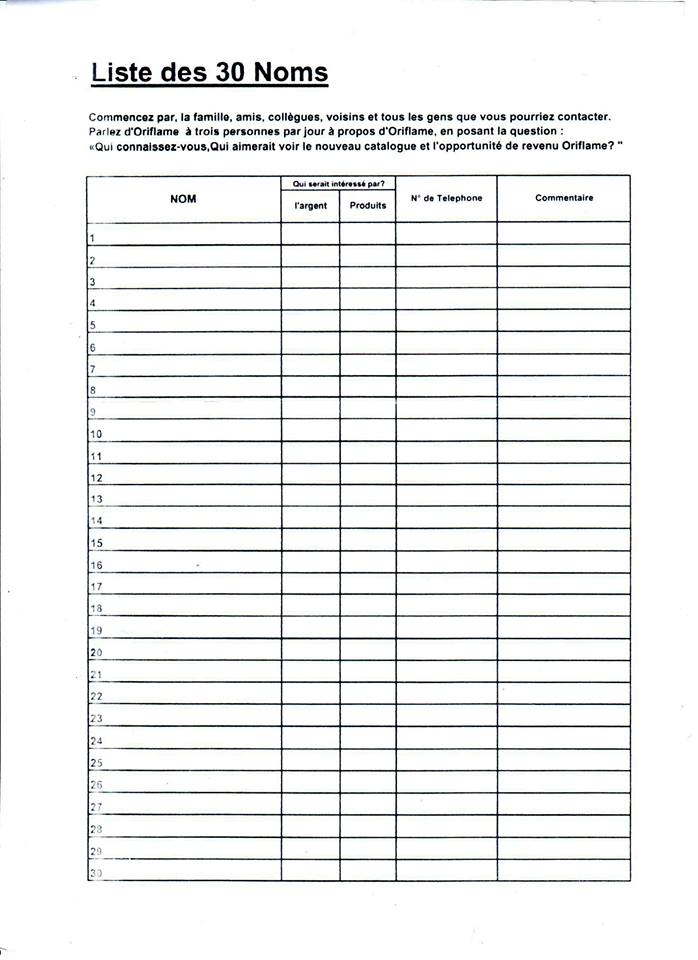 Liste des 30 Noms

Commencez par, la famille, amis, collègues, voisins et tous les gens que vous pourriez contacter.
Parlez d'Oriflame à trois personnes par jour à propos d'Oriflame, en posant la question :
«Qui connaissez-vous,Qui aimerait voir le nouveau catalogue et l'opportunité de revenu Oriflame? "

| NOM | Qui serait intéressé par? l'argent | Qui serait intéressé par? Produits | N° de Telephone | Commentaire |
|---|---|---|---|---|
| 1 | | | | |
| 2 | | | | |
| 3 | | | | |
| 4 | | | | |
| 5 | | | | |
| 6 | | | | |
| 7 | | | | |
| 8 | | | | |
| 9 | | | | |
| 10 | | | | |
| 11 | | | | |
| 12 | | | | |
| 13 | | | | |
| 14 | | | | |
| 15 | | | | |
| 16 | | | | |
| 17 | | | | |
| 18 | | | | |
| 19 | | | | |
| 20 | | | | |
| 21 | | | | |
| 22 | | | | |
| 23 | | | | |
| 24 | | | | |
| 25 | | | | |
| 26 | | | | |
| 27 | | | | |
| 28 | | | | |
| 29 | | | | |
| 30 | | | | |